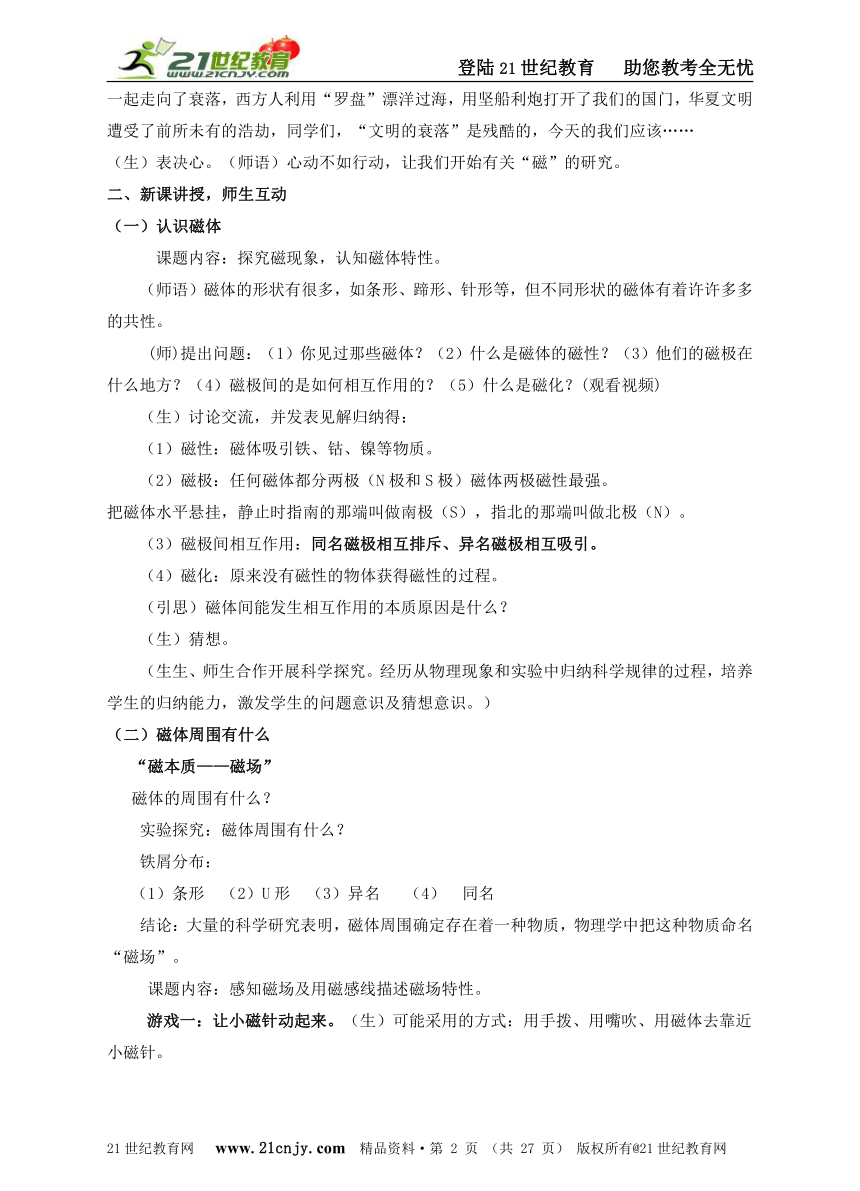 21世纪教育 www.21cnjy.com

登陆21世纪教育　助您教考全无忧

一起走向了衰落，西方人利用“罗盘”漂洋过海，用坚船利炮打开了我们的国门，华夏文明遭受了前所未有的浩劫，同学们，“文明的衰落”是残酷的，今天的我们应该……

（生）表决心。（师语）心动不如行动，让我们开始有关“磁”的研究。

二、新课讲授，师生互动

（一）认识磁体

课题内容：探究磁现象，认知磁体特性。

（师语）磁体的形状有很多，如条形、蹄形、针形等，但不同形状的磁体有着许许多多的共性。

(师)提出问题：（1）你见过那些磁体？（2）什么是磁体的磁性？（3）他们的磁极在什么地方？（4）磁极间的是如何相互作用的？（5）什么是磁化？(观看视频)

（生）讨论交流，并发表见解归纳得：

（1）磁性：磁体吸引铁、钴、镍等物质。

（2）磁极：任何磁体都分两极（N极和S极）磁体两极磁性最强。

把磁体水平悬挂，静止时指南的那端叫做南极（S），指北的那端叫做北极（N）。

（3）磁极间相互作用：同名磁极相互排斥、异名磁极相互吸引。

（4）磁化：原来没有磁性的物体获得磁性的过程。

（引思）磁体间能发生相互作用的本质原因是什么？

（生）猜想。

（生生、师生合作开展科学探究。经历从物理现象和实验中归纳科学规律的过程，培养学生的归纳能力，激发学生的问题意识及猜想意识。）

（二）磁体周围有什么

“磁本质——磁场”

磁体的周围有什么？

实验探究：磁体周围有什么？

铁屑分布：

（1）条形　（2）U形　（3）异名　（4）　同名

结论：大量的科学研究表明，磁体周围确定存在着一种物质，物理学中把这种物质命名“磁场”。

课题内容：感知磁场及用磁感线描述磁场特性。

游戏一：让小磁针动起来。（生）可能采用的方式：用手拨、用嘴吹、用磁体去靠近小磁针。

21世纪教育网　www.21cnjy.com　精品资料·第 2 页 （共 27 页） 版权所有@21世纪教育网